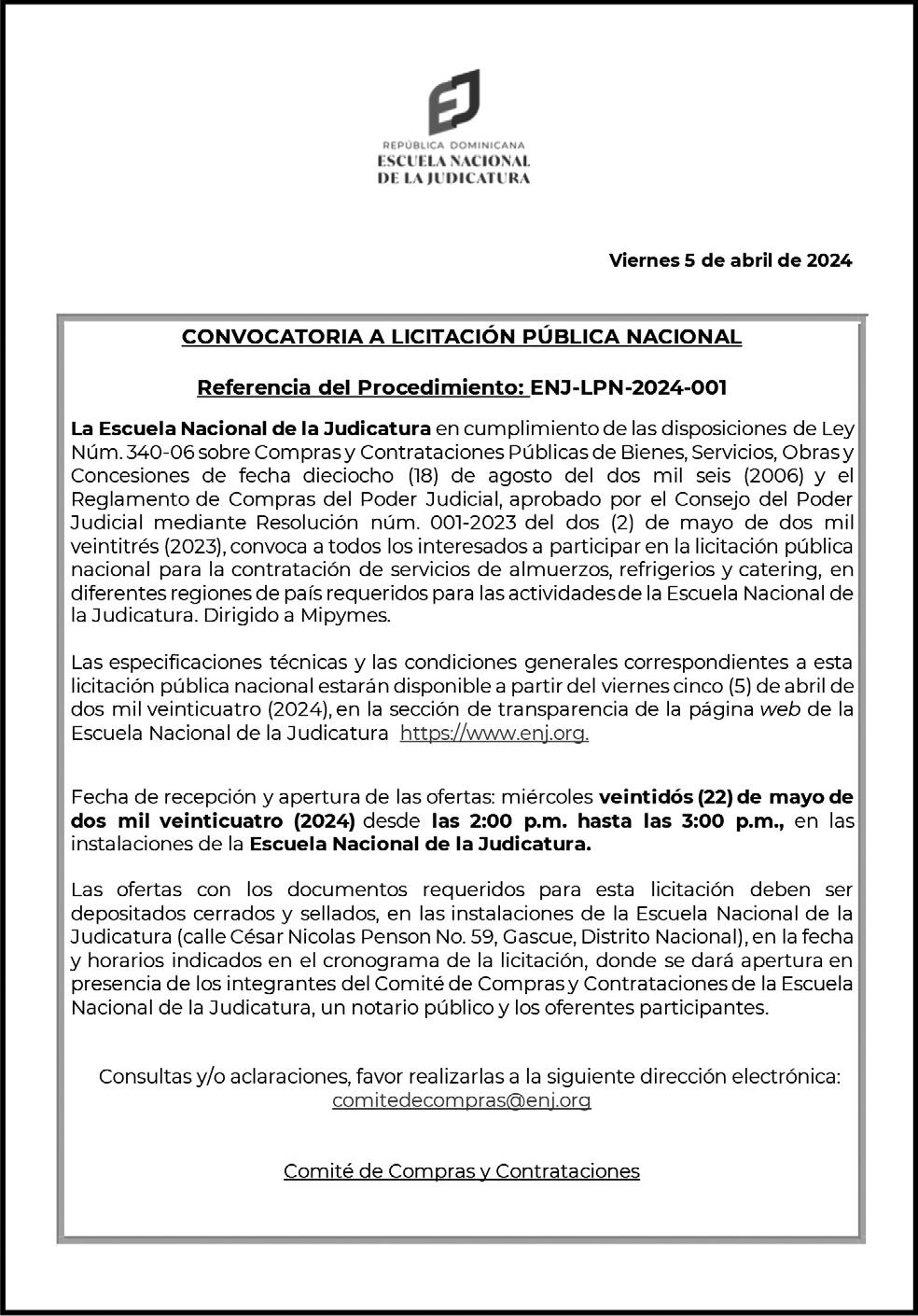 REPÚBLICA DOMINICANA
ESCUELA NACIONAL
DE LA JUDICATURA

Viernes 5 de abril de 2024

CONVOCATORIA A LICITACIÓN PÚBLICA NACIONAL

Referencia del Procedimiento: ENJ-LPN-2024-001

La Escuela Nacional de la Judicatura en cumplimiento de las disposiciones de Ley Núm. 340-06 sobre Compras y Contrataciones Públicas de Bienes, Servicios, Obras y Concesiones de fecha dieciocho (18) de agosto del dos mil seis (2006) y el Reglamento de Compras del Poder Judicial, aprobado por el Consejo del Poder Judicial mediante Resolución núm. 001-2023 del dos (2) de mayo de dos mil veintitrés (2023), convoca a todos los interesados a participar en la licitación pública nacional para la contratación de servicios de almuerzos, refrigerios y catering, en diferentes regiones de país requeridos para las actividades de la Escuela Nacional de la Judicatura. Dirigido a Mipymes.

Las especificaciones técnicas y las condiciones generales correspondientes a esta licitación pública nacional estarán disponible a partir del viernes cinco (5) de abril de dos mil veinticuatro (2024), en la sección de transparencia de la página web de la Escuela Nacional de la Judicatura https://www.enj.org.

Fecha de recepción y apertura de las ofertas: miércoles veintidós (22) de mayo de dos mil veinticuatro (2024) desde las 2:00 p.m. hasta las 3:00 p.m., en las instalaciones de la Escuela Nacional de la Judicatura.

Las ofertas con los documentos requeridos para esta licitación deben ser depositados cerrados y sellados, en las instalaciones de la Escuela Nacional de la Judicatura (calle César Nicolas Penson No. 59, Gascue, Distrito Nacional), en la fecha y horarios indicados en el cronograma de la licitación, donde se dará apertura en presencia de los integrantes del Comité de Compras y Contrataciones de la Escuela Nacional de la Judicatura, un notario público y los oferentes participantes.

Consultas y/o aclaraciones, favor realizarlas a la siguiente dirección electrónica: comitedecompras@enj.org

Comité de Compras y Contrataciones